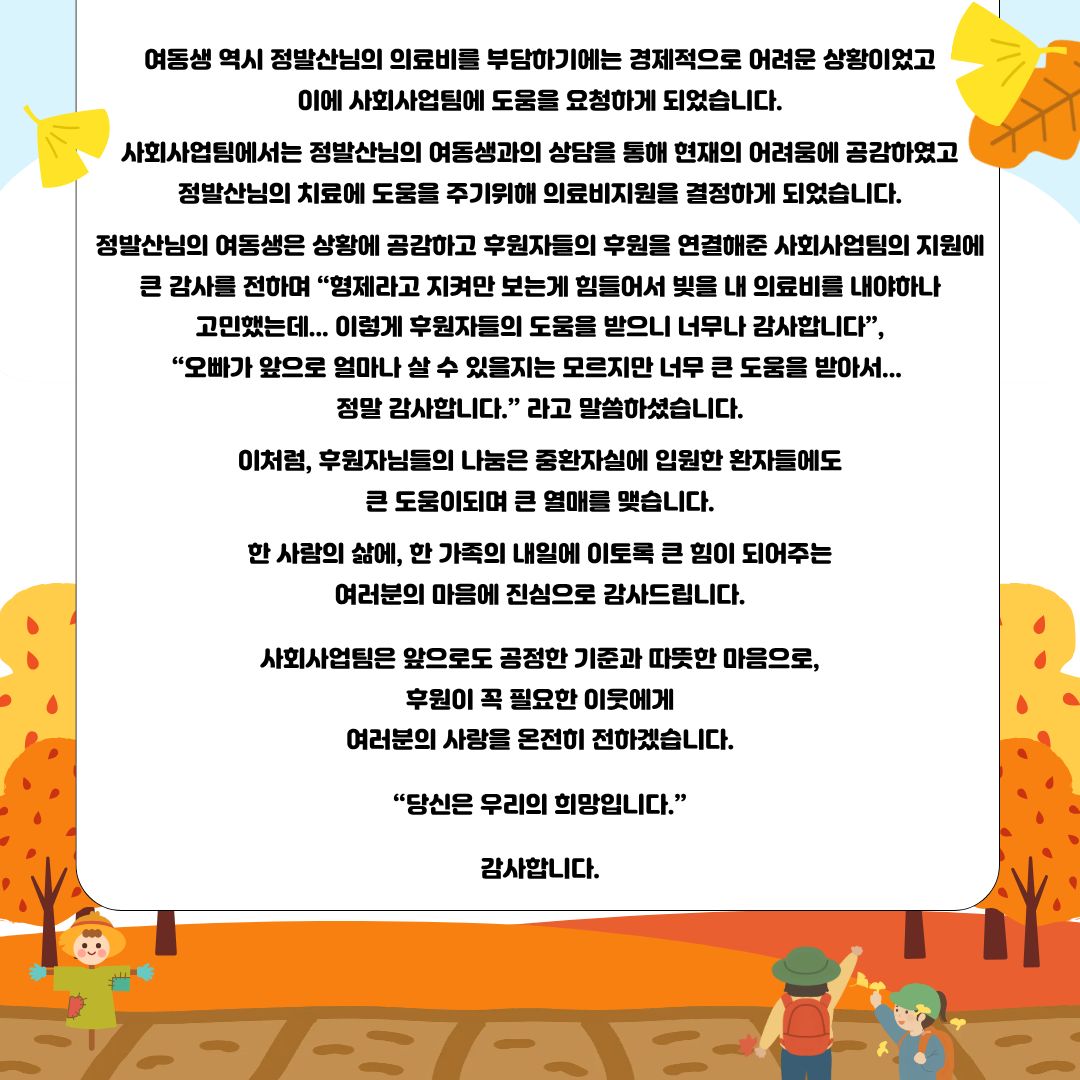 여동생 역시 정발산님의 의료비를 부담하기에는 경제적으로 어려운 상황이었고 이에 사회사업팀에 도움을 요청하게 되었습니다.

사회사업팀에서는 정발산님의 여동생과의 상담을 통해 현재의 어려움에 공감하였고 정발산님의 치료에 도움을 주기위해 의료비지원을 결정하게 되었습니다.

정발산님의 여동생은 상황에 공감하고 후원자들의 후원을 연결해준 사회사업팀의 지원에 큰 감사를 전하며 "형제라고 지켜만 보는게 힘들어서 빚을 내 의료비를 내야하나 고민했는데... 이렇게 후원자들의 도움을 받으니 너무나 감사합니다", "오빠가 앞으로 얼마나 살 수 있을지는 모르지만 너무 큰 도움을 받아서... 정말 감사합니다." 라고 말씀하셨습니다.

이처럼, 후원자님들의 나눔은 중환자실에 입원한 환자들에도 큰 도움이되며 큰 열매를 맺습니다.

한 사람의 삶에, 한 가족의 내일에 이토록 큰 힘이 되어주는 여러분의 마음에 진심으로 감사드립니다.

사회사업팀은 앞으로도 공정한 기준과 따뜻한 마음으로,
후원이 꼭 필요한 이웃에게
여러분의 사랑을 온전히 전하겠습니다.

"당신은 우리의 희망입니다."

감사합니다.